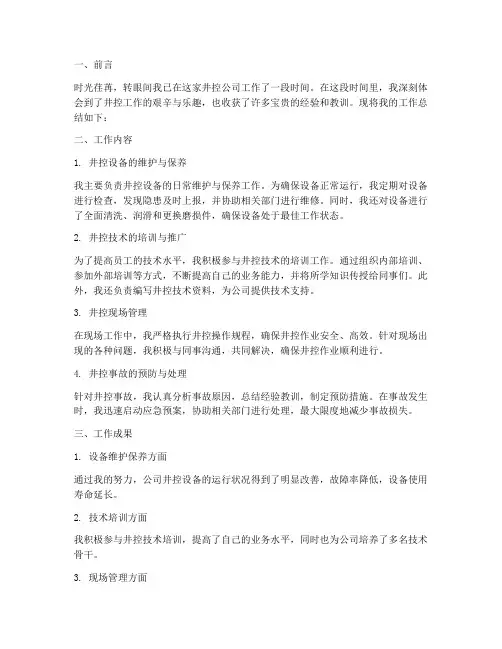 一、前言

时光荏苒，转眼间我已在这家井控公司工作了一段时间。在这段时间里，我深刻体会到了井控工作的艰辛与乐趣，也收获了许多宝贵的经验和教训。现将我的工作总结如下：

二、工作内容

1. 井控设备的维护与保养

我主要负责井控设备的日常维护与保养工作。为确保设备正常运行，我定期对设备进行检查，发现隐患及时上报，并协助相关部门进行维修。同时，我还对设备进行了全面清洗、润滑和更换磨损件，确保设备处于最佳工作状态。

2. 井控技术的培训与推广

为了提高员工的技术水平，我积极参与井控技术的培训工作。通过组织内部培训、参加外部培训等方式，不断提高自己的业务能力，并将所学知识传授给同事们。此外，我还负责编写井控技术资料，为公司提供技术支持。

3. 井控现场管理

在现场工作中，我严格执行井控操作规程，确保井控作业安全、高效。针对现场出现的各种问题，我积极与同事沟通，共同解决，确保井控作业顺利进行。

4. 井控事故的预防与处理

针对井控事故，我认真分析事故原因，总结经验教训，制定预防措施。在事故发生时，我迅速启动应急预案，协助相关部门进行处理，最大限度地减少事故损失。

三、工作成果

1. 设备维护保养方面

通过我的努力，公司井控设备的运行状况得到了明显改善，故障率降低，设备使用寿命延长。

2. 技术培训方面

我积极参与井控技术培训，提高了自己的业务水平，同时也为公司培养了多名技术骨干。

3. 现场管理方面